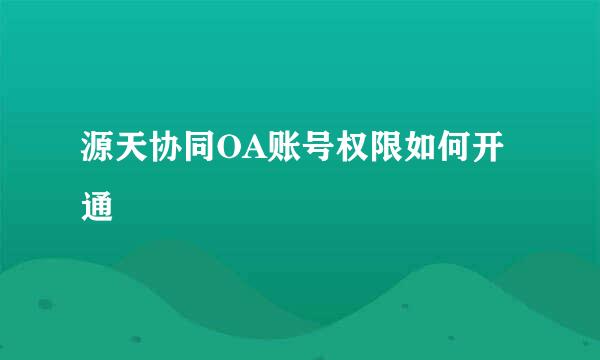 源天协同OA账号权限如何开通